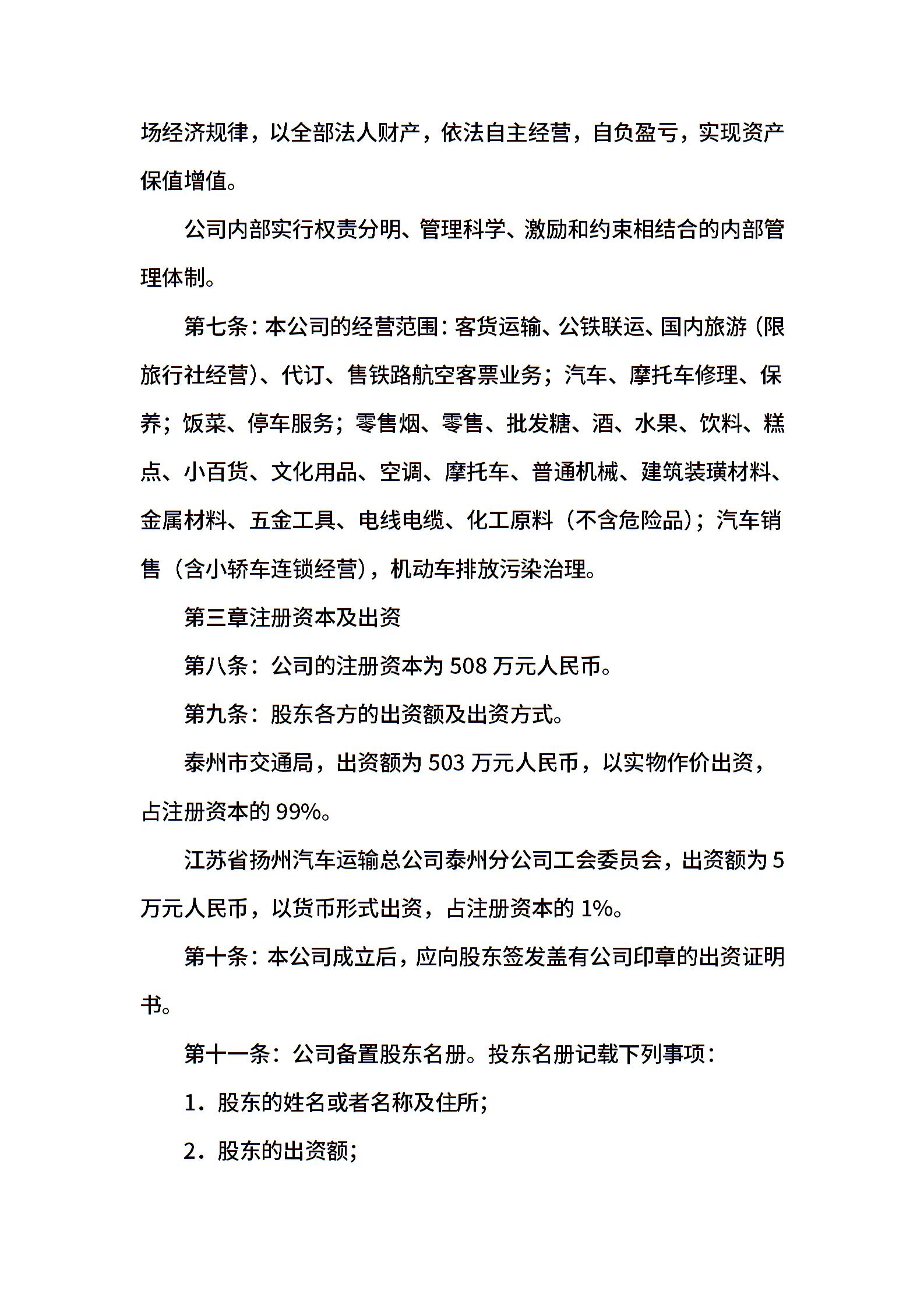 场经济规律，以全部法人财产，依法自主经营，自负盈亏，实现资产保值增值。

公司内部实行权责分明、管理科学、激励和约束相结合的内部管理体制。

第七条：本公司的经营范围：客货运输、公铁联运、国内旅游（限旅行社经营）、代订、售铁路航空客票业务；汽车、摩托车修理、保养；饭菜、停车服务；零售烟、零售、批发糖、酒、水果、饮料、糕点、小百货、文化用品、空调、摩托车、普通机械、建筑装璜材料、金属材料、五金工具、电线电缆、化工原料（不含危险品）；汽车销售（含小轿车连锁经营），机动车排放污染治理。

第三章注册资本及出资

第八条：公司的注册资本为 508 万元人民币。

第九条：股东各方的出资额及出资方式。

泰州市交通局，出资额为 503 万元人民币，以实物作价出资，占注册资本的 99%。

江苏省扬州汽车运输总公司泰州分公司工会委员会，出资额为 5 万元人民币，以货币形式出资，占注册资本的 1%。

第十条：本公司成立后，应向股东签发盖有公司印章的出资证明书。

第十一条：公司备置股东名册。投东名册记载下列事项：

1．股东的姓名或者名称及住所；

2．股东的出资额；